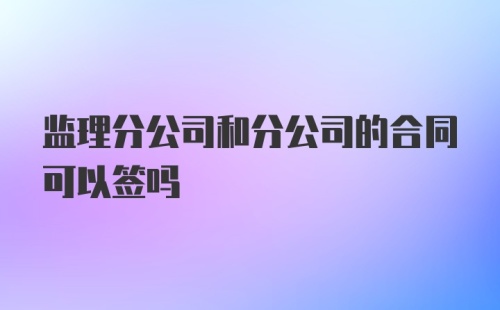 监理分公司和分公司的合同可以签吗